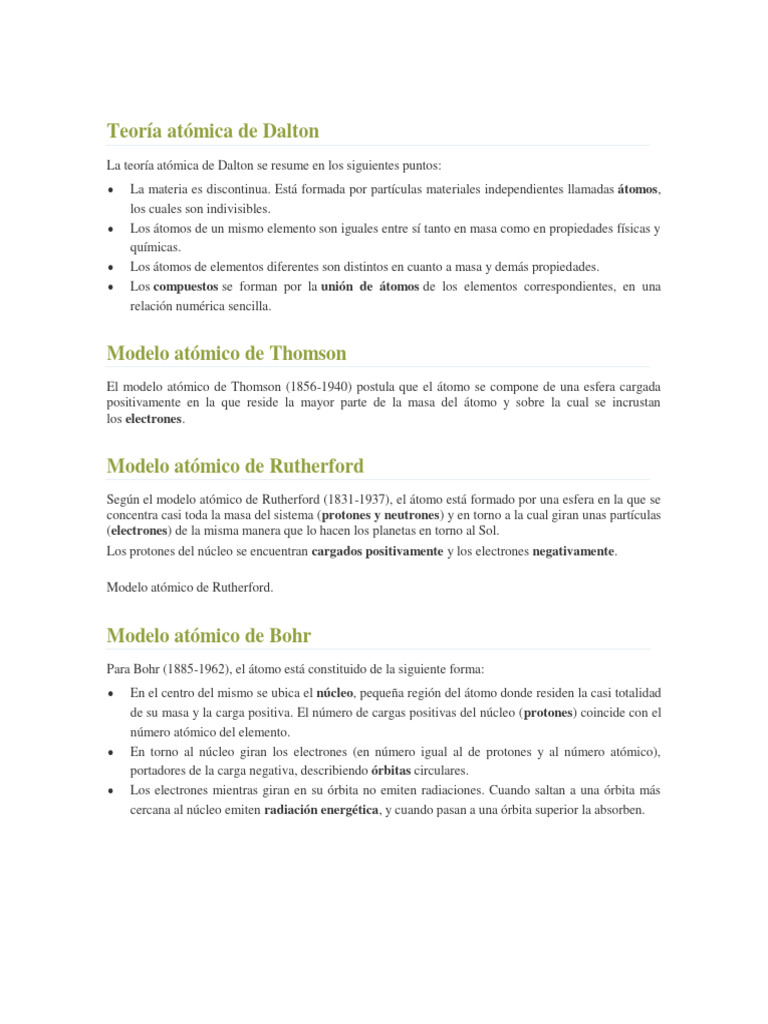 Teoría atómica de Dalton

La teoría atómica de Dalton se resume en los siguientes puntos:

• La materia es discontinua. Está formada por partículas materiales independientes llamadas átomos, los cuales son indivisibles.
• Los átomos de un mismo elemento son iguales entre sí tanto en masa como en propiedades físicas y químicas.
• Los átomos de elementos diferentes son distintos en cuanto a masa y demás propiedades.
• Los compuestos se forman por la unión de átomos de los elementos correspondientes, en una relación numérica sencilla.

Modelo atómico de Thomson

El modelo atómico de Thomson (1856-1940) postula que el átomo se compone de una esfera cargada positivamente en la que reside la mayor parte de la masa del átomo y sobre la cual se incrustan los electrones.

Modelo atómico de Rutherford

Según el modelo atómico de Rutherford (1831-1937), el átomo está formado por una esfera en la que se concentra casi toda la masa del sistema (protones y neutrones) y en torno a la cual giran unas partículas (electrones) de la misma manera que lo hacen los planetas en torno al Sol.

Los protones del núcleo se encuentran cargados positivamente y los electrones negativamente.

Modelo atómico de Rutherford.

Modelo atómico de Bohr

Para Bohr (1885-1962), el átomo está constituido de la siguiente forma:

• En el centro del mismo se ubica el núcleo, pequeña región del átomo donde residen la casi totalidad de su masa y la carga positiva. El número de cargas positivas del núcleo (protones) coincide con el número atómico del elemento.
• En torno al núcleo giran los electrones (en número igual al de protones y al número atómico), portadores de la carga negativa, describiendo órbitas circulares.
• Los electrones mientras giran en su órbita no emiten radiaciones. Cuando saltan a una órbita más cercana al núcleo emiten radiación energética, y cuando pasan a una órbita superior la absorben.